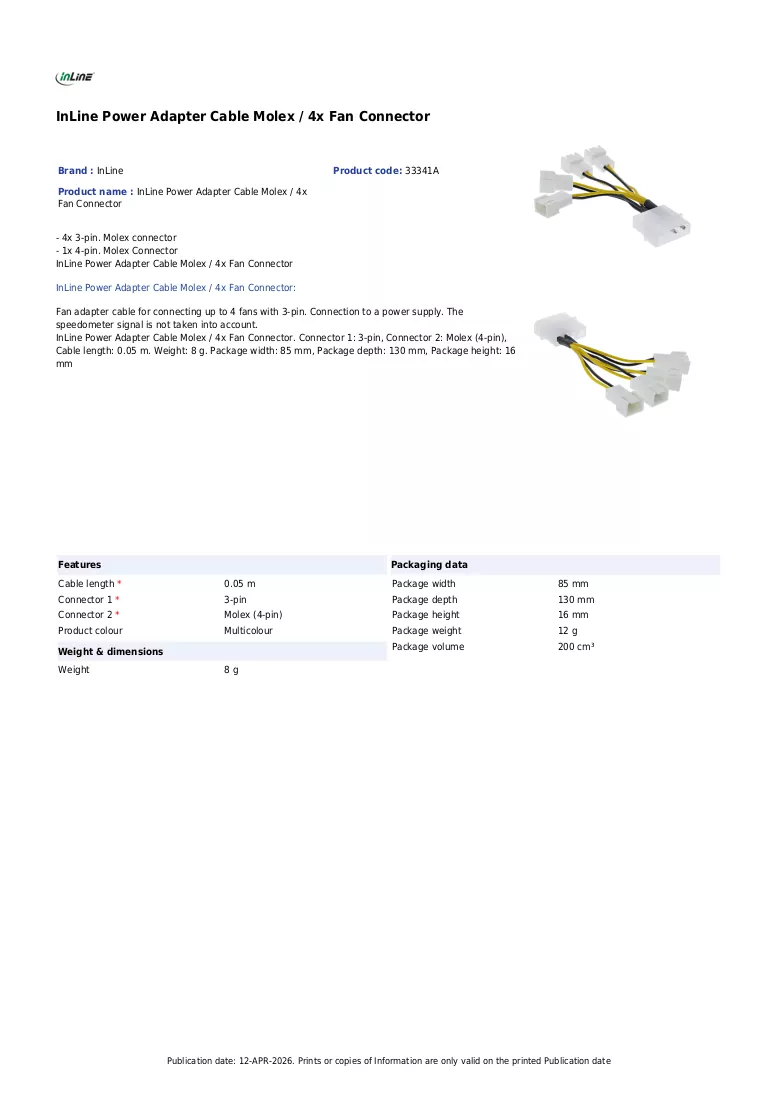 InLine

InLine Power Adapter Cable Molex / 4x Fan Connector

Brand : InLine

Product code: 33341A

Product name : InLine Power Adapter Cable Molex / 4x Fan Connector

- 4x 3-pin. Molex connector
- 1x 4-pin. Molex Connector
InLine Power Adapter Cable Molex / 4x Fan Connector

InLine Power Adapter Cable Molex / 4x Fan Connector:

Fan adapter cable for connecting up to 4 fans with 3-pin. Connection to a power supply. The speedometer signal is not taken into account.
InLine Power Adapter Cable Molex / 4x Fan Connector. Connector 1: 3-pin, Connector 2: Molex (4-pin), Cable length: 0.05 m. Weight: 8 g. Package width: 85 mm, Package depth: 130 mm, Package height: 16 mm

Features

Cable length * 0.05 m
Connector 1 * 3-pin
Connector 2 * Molex (4-pin)
Product colour Multicolour

Weight & dimensions

Weight 8 g

Packaging data

Package width 85 mm
Package depth 130 mm
Package height 16 mm
Package weight 12 g
Package volume 200 cm³

Publication date: 12-APR-2026. Prints or copies of Information are only valid on the printed Publication date